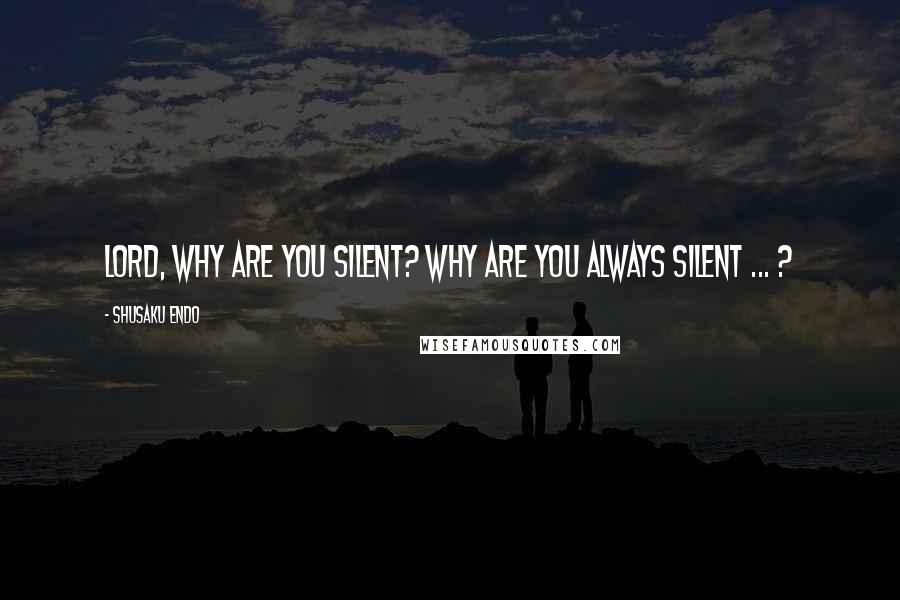 LORD, WHY ARE YOU SILENT? WHY ARE YOU ALWAYS SILENT ... ?

- SHUSAKU ENDO

WISEFAMOUSQUOTES.COM